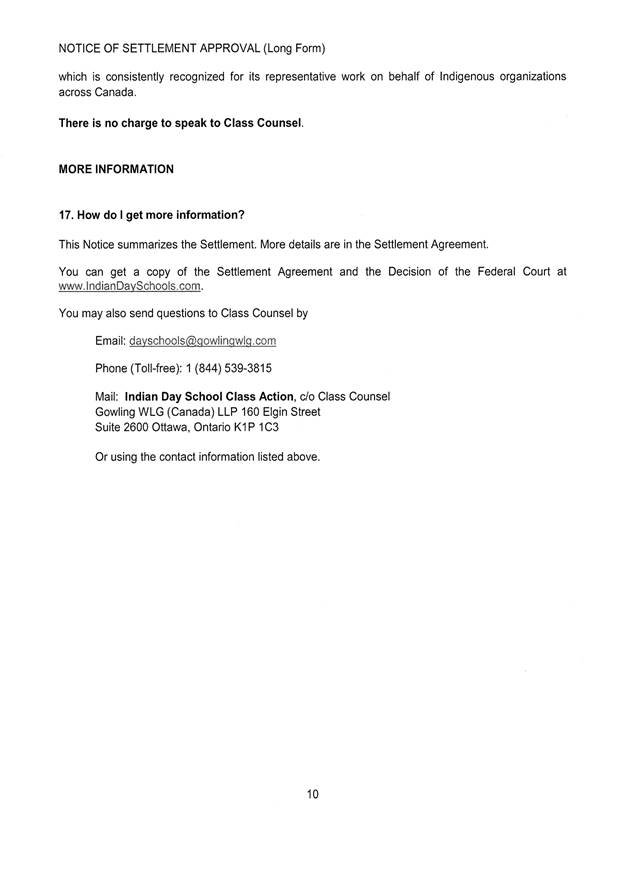 NOTICE OF SETTLEMENT APPROVAL (Long Form)

which is consistently recognized for its representative work on behalf of Indigenous organizations across Canada.

There is no charge to speak to Class Counsel.

MORE INFORMATION

17. How do I get more information?

This Notice summarizes the Settlement. More details are in the Settlement Agreement.

You can get a copy of the Settlement Agreement and the Decision of the Federal Court at www.IndianDaySchools.com.

You may also send questions to Class Counsel by

Email: dayschools@gowlingwlg.com

Phone (Toll-free): 1 (844) 539-3815

Mail: Indian Day School Class Action, c/o Class Counsel
Gowling WLG (Canada) LLP 160 Elgin Street
Suite 2600 Ottawa, Ontario K1P 1C3

Or using the contact information listed above.

10